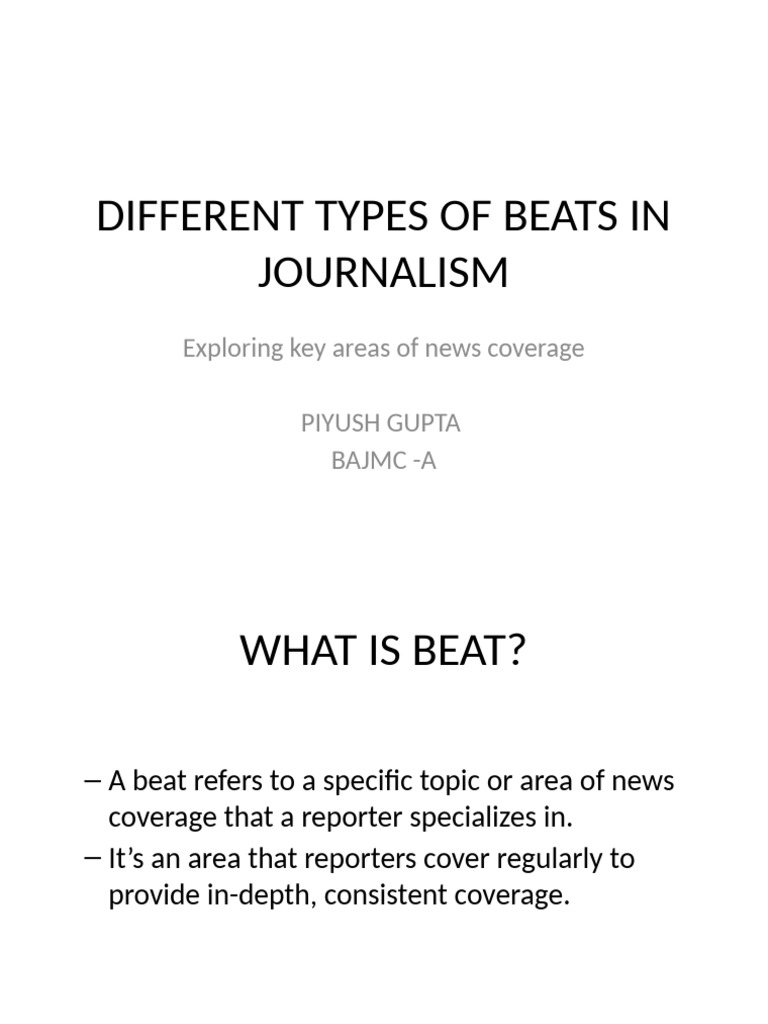 DIFFERENT TYPES OF BEATS IN JOURNALISM

Exploring key areas of news coverage

PIYUSH GUPTA
BAJMC -A

WHAT IS BEAT?

– A beat refers to a specific topic or area of news coverage that a reporter specializes in.
– It’s an area that reporters cover regularly to provide in-depth, consistent coverage.